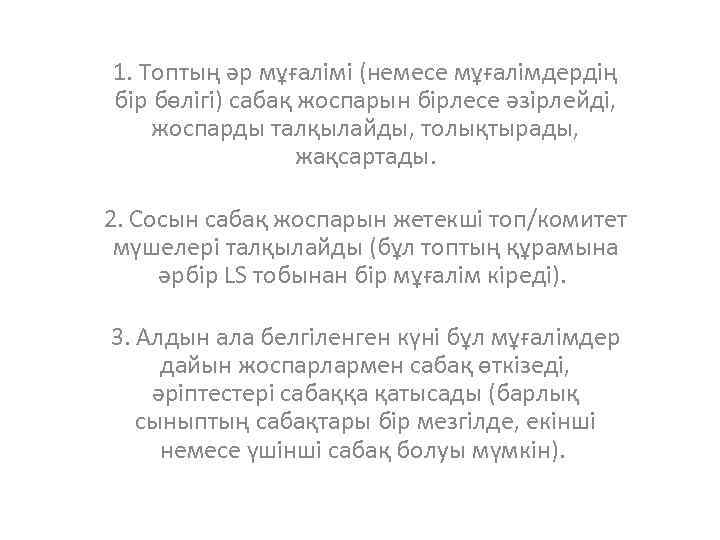 1. Топтың әр мұғалімі (немесе мұғалімдердің бір бөлігі) сабақ жоспарын бірлесе әзірлейді, жоспарды талқылайды, толықтырады, жақсартады.

2. Сосын сабақ жоспарын жетекші топ/комитет мүшелері талқылайды (бұл топтың құрамына әрбір LS тобынан бір мұғалім кіреді).

3. Алдын ала белгіленген күні бұл мұғалімдер дайын жоспарлармен сабақ өткізеді, әріптестері сабаққа қатысады (барлық сыныптың сабақтары бір мезгілде, екінші немесе үшінші сабақ болуы мүмкін).